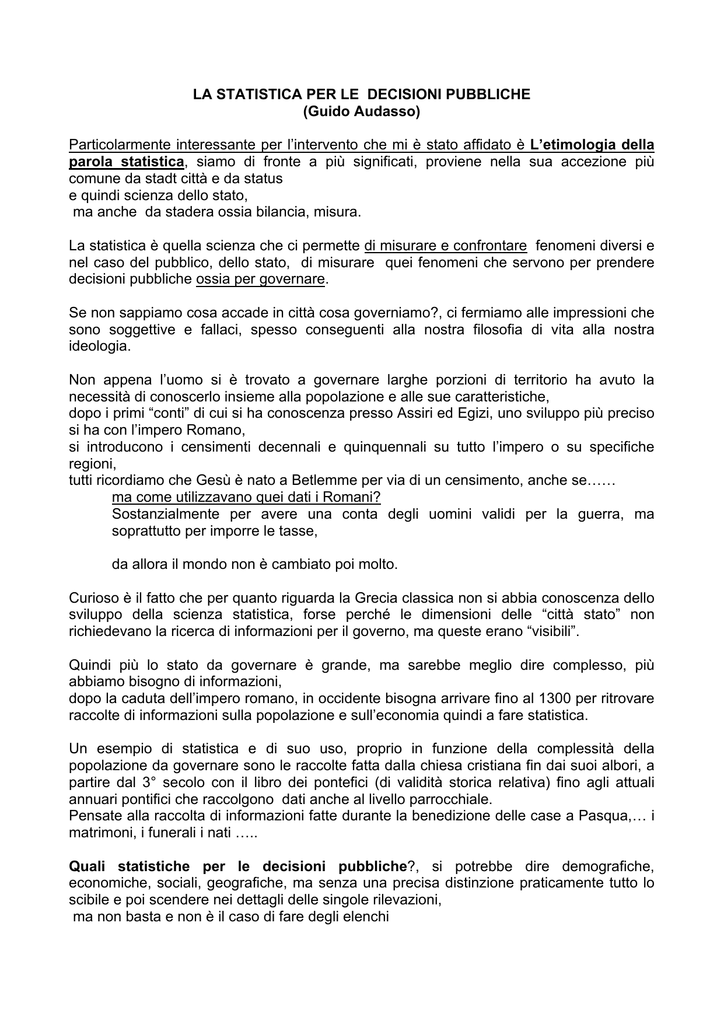 LA STATISTICA PER LE DECISIONI PUBBLICHE
(Guido Audasso)

Particolarmente interessante per l'intervento che mi è stato affidato è L'etimologia della parola statistica, siamo di fronte a più significati, proviene nella sua accezione più comune da stadt città e da status
e quindi scienza dello stato,
ma anche da stadera ossia bilancia, misura.

La statistica è quella scienza che ci permette di misurare e confrontare fenomeni diversi e nel caso del pubblico, dello stato, di misurare quei fenomeni che servono per prendere decisioni pubbliche ossia per governare.

Se non sappiamo cosa accade in città cosa governiamo?, ci fermiamo alle impressioni che sono soggettive e fallaci, spesso conseguenti alla nostra filosofia di vita alla nostra ideologia.

Non appena l'uomo si è trovato a governare larghe porzioni di territorio ha avuto la necessità di conoscerlo insieme alla popolazione e alle sue caratteristiche,
dopo i primi "conti" di cui si ha conoscenza presso Assiri ed Egizi, uno sviluppo più preciso si ha con l'impero Romano,
si introducono i censimenti decennali e quinquennali su tutto l'impero o su specifiche regioni,
tutti ricordiamo che Gesù è nato a Betlemme per via di un censimento, anche se……
ma come utilizzavano quei dati i Romani?
Sostanzialmente per avere una conta degli uomini validi per la guerra, ma soprattutto per imporre le tasse,

da allora il mondo non è cambiato poi molto.

Curioso è il fatto che per quanto riguarda la Grecia classica non si abbia conoscenza dello sviluppo della scienza statistica, forse perché le dimensioni delle "città stato" non richiedevano la ricerca di informazioni per il governo, ma queste erano "visibili".

Quindi più lo stato da governare è grande, ma sarebbe meglio dire complesso, più abbiamo bisogno di informazioni,
dopo la caduta dell'impero romano, in occidente bisogna arrivare fino al 1300 per ritrovare raccolte di informazioni sulla popolazione e sull'economia quindi a fare statistica.

Un esempio di statistica e di suo uso, proprio in funzione della complessità della popolazione da governare sono le raccolte fatta dalla chiesa cristiana fin dai suoi albori, a partire dal 3° secolo con il libro dei pontefici (di validità storica relativa) fino agli attuali annuari pontifici che raccolgono dati anche al livello parrocchiale.
Pensate alla raccolta di informazioni fatte durante la benedizione delle case a Pasqua,… i matrimoni, i funerali i nati …..

Quali statistiche per le decisioni pubbliche?, si potrebbe dire demografiche, economiche, sociali, geografiche, ma senza una precisa distinzione praticamente tutto lo scibile e poi scendere nei dettagli delle singole rilevazioni,
ma non basta e non è il caso di fare degli elenchi